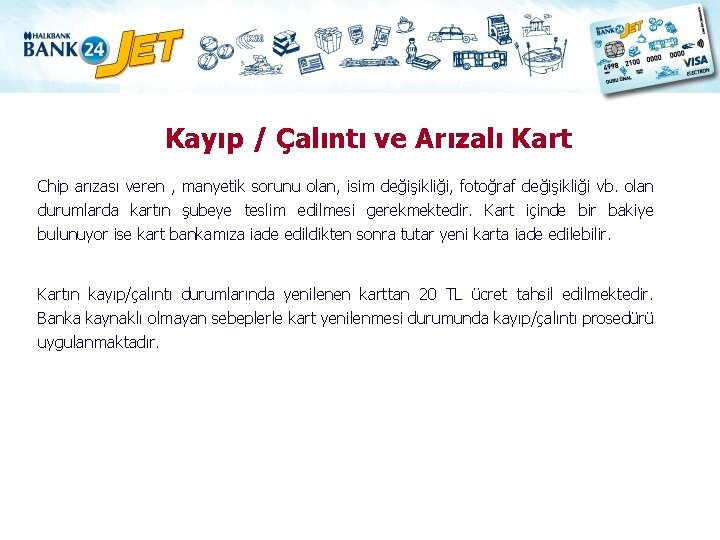 HALKBANK BANK 24 JET

BANK 24 JET 4998 2100 0000 0000 DURU ÜNAL VISA ELECTRON

Kayıp / Çalıntı ve Arızalı Kart

Chip arızası veren , manyetik sorunu olan, isim değişikliği, fotoğraf değişikliği vb. olan durumlarda kartın şubeye teslim edilmesi gerekmektedir. Kart içinde bir bakiye bulunuyor ise kart bankamıza iade edildikten sonra tutar yeni karta iade edilebilir.

Kartın kayıp/çalıntı durumlarında yenilenen karttan 20 TL ücret tahsil edilmektedir. Banka kaynaklı olmayan sebeplerle kart yenilenmesi durumunda kayıp/çalıntı prosedürü uygulanmaktadır.